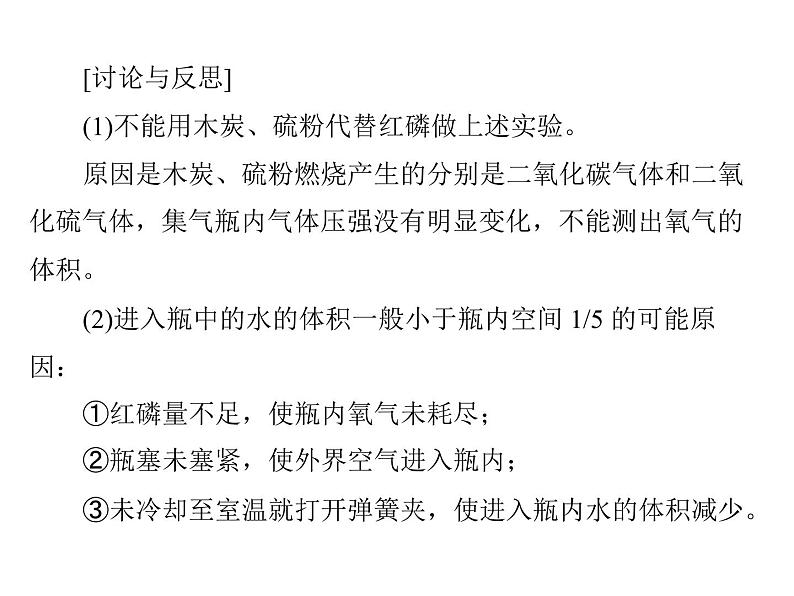 [讨论与反思]

(1)不能用木炭、硫粉代替红磷做上述实验。

原因是木炭、硫粉燃烧产生的分别是二氧化碳气体和二氧化硫气体，集气瓶内气体压强没有明显变化，不能测出氧气的体积。

(2)进入瓶中的水的体积一般小于瓶内空间 1/5 的可能原因：

①红磷量不足，使瓶内氧气未耗尽；

②瓶塞未塞紧，使外界空气进入瓶内；

③未冷却至室温就打开弹簧夹，使进入瓶内水的体积减少。